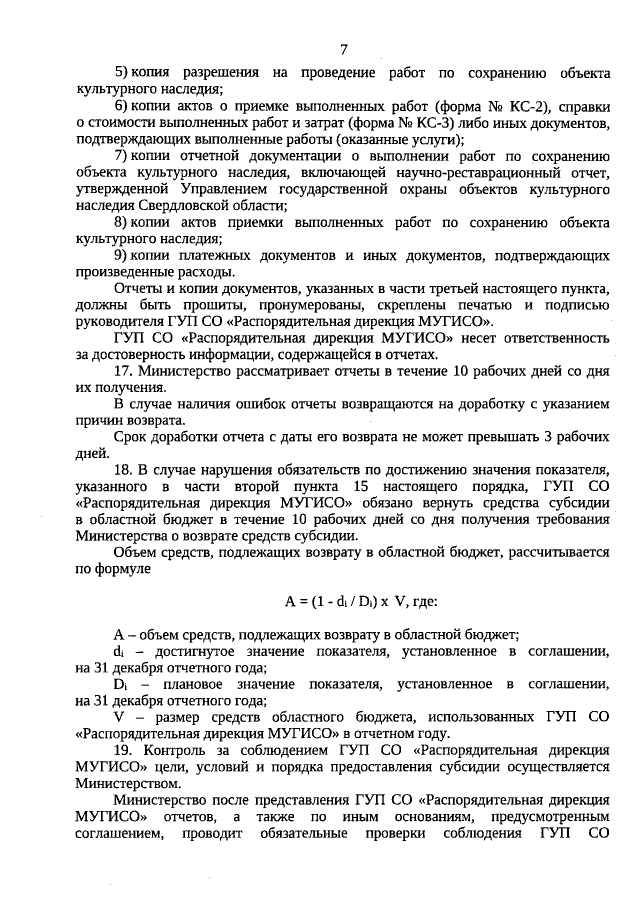 7

5) копия разрешения на проведение работ по сохранению объекта культурного наследия;

6) копии актов о приемке выполненных работ (форма № КС-2), справки о стоимости выполненных работ и затрат (форма № КС-3) либо иных документов, подтверждающих выполненные работы (оказанные услуги);

7) копии отчетной документации о выполнении работ по сохранению объекта культурного наследия, включающей научно-реставрационный отчет, утвержденной Управлением государственной охраны объектов культурного наследия Свердловской области;

8) копии актов приемки выполненных работ по сохранению объекта культурного наследия;

9) копии платежных документов и иных документов, подтверждающих произведенные расходы.

Отчеты и копии документов, указанных в части третьей настоящего пункта, должны быть прошиты, пронумерованы, скреплены печатью и подписью руководителя ГУП СО «Распорядительная дирекция МУГИСО».

ГУП СО «Распорядительная дирекция МУГИСО» несет ответственность за достоверность информации, содержащейся в отчетах.

17. Министерство рассматривает отчеты в течение 10 рабочих дней со дня их получения.

В случае наличия ошибок отчеты возвращаются на доработку с указанием причин возврата.

Срок доработки отчета с даты его возврата не может превышать 3 рабочих дней.

18. В случае нарушения обязательств по достижению значения показателя, указанного в части второй пункта 15 настоящего порядка, ГУП СО «Распорядительная дирекция МУГИСО» обязано вернуть средства субсидии в областной бюджет в течение 10 рабочих дней со дня получения требования Министерства о возврате средств субсидии.

Объем средств, подлежащих возврату в областной бюджет, рассчитывается по формуле

$A = (1 - d_i / D_i) \times V$, где:

A – объем средств, подлежащих возврату в областной бюджет;

$d_i$ – достигнутое значение показателя, установленное в соглашении, на 31 декабря отчетного года;

$D_i$ – плановое значение показателя, установленное в соглашении, на 31 декабря отчетного года;

V – размер средств областного бюджета, использованных ГУП СО «Распорядительная дирекция МУГИСО» в отчетном году.

19. Контроль за соблюдением ГУП СО «Распорядительная дирекция МУГИСО» цели, условий и порядка предоставления субсидии осуществляется Министерством.

Министерство после представления ГУП СО «Распорядительная дирекция МУГИСО» отчетов, а также по иным основаниям, предусмотренным соглашением, проводит обязательные проверки соблюдения ГУП СО